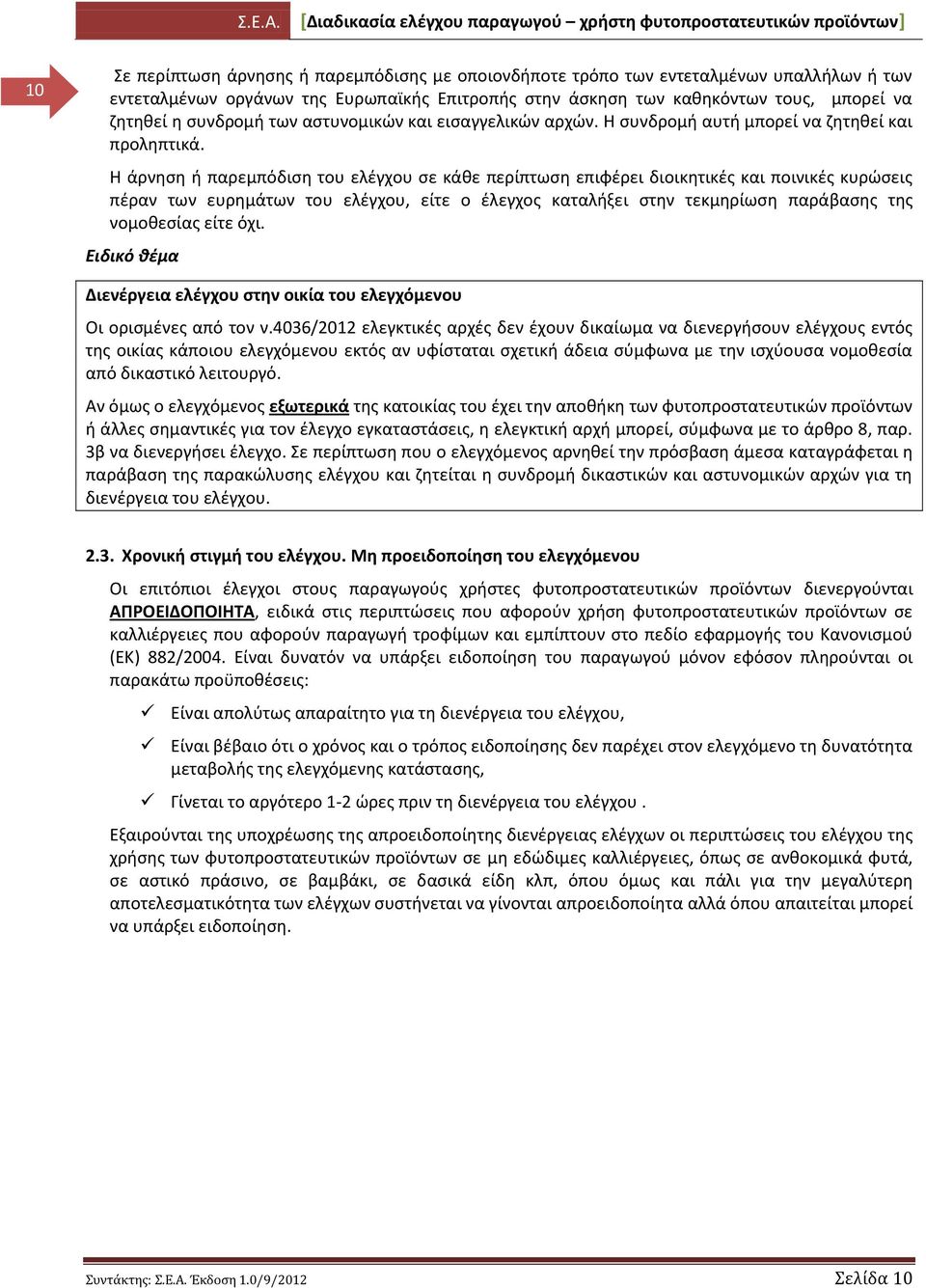 Σ.Ε.Α. [Διαδικασία ελέγχου παραγωγού – χρήστη φυτοπροστατευτικών προϊόντων]

10

Σε περίπτωση άρνησης ή παρεμπόδισης με οποιονδήποτε τρόπο των εντεταλμένων υπαλλήλων ή των εντεταλμένων οργάνων της Ευρωπαϊκής Επιτροπής στην άσκηση των καθηκόντων τους, μπορεί να ζητηθεί η συνδρομή των αστυνομικών και εισαγγελικών αρχών. Η συνδρομή αυτή μπορεί να ζητηθεί και προληπτικά.

Η άρνηση ή παρεμπόδιση του ελέγχου σε κάθε περίπτωση επιφέρει διοικητικές και ποινικές κυρώσεις πέραν των ευρημάτων του ελέγχου, είτε ο έλεγχος καταλήξει στην τεκμηρίωση παράβασης της νομοθεσίας είτε όχι.

Ειδικό θέμα

Διενέργεια ελέγχου στην οικία του ελεγχόμενου

Οι ορισμένες από τον ν.4036/2012 ελεγκτικές αρχές δεν έχουν δικαίωμα να διενεργήσουν ελέγχους εντός της οικίας κάποιου ελεγχόμενου εκτός αν υφίσταται σχετική άδεια σύμφωνα με την ισχύουσα νομοθεσία από δικαστικό λειτουργό.

Αν όμως ο ελεγχόμενος εξωτερικά της κατοικίας του έχει την αποθήκη των φυτοπροστατευτικών προϊόντων ή άλλες σημαντικές για τον έλεγχο εγκαταστάσεις, η ελεγκτική αρχή μπορεί, σύμφωνα με το άρθρο 8, παρ. 3β να διενεργήσει έλεγχο. Σε περίπτωση που ο ελεγχόμενος αρνηθεί την πρόσβαση άμεσα καταγράφεται η παράβαση της παρακώλυσης ελέγχου και ζητείται η συνδρομή δικαστικών και αστυνομικών αρχών για τη διενέργεια του ελέγχου.

2.3. Χρονική στιγμή του ελέγχου. Μη προειδοποίηση του ελεγχόμενου

Οι επιτόπιοι έλεγχοι στους παραγωγούς χρήστες φυτοπροστατευτικών προϊόντων διενεργούνται ΑΠΡΟΕΙΔΟΠΟΙΗΤΑ, ειδικά στις περιπτώσεις που αφορούν χρήση φυτοπροστατευτικών προϊόντων σε καλλιέργειες που αφορούν παραγωγή τροφίμων και εμπίπτουν στο πεδίο εφαρμογής του Κανονισμού (ΕΚ) 882/2004. Είναι δυνατόν να υπάρξει ειδοποίηση του παραγωγού μόνον εφόσον πληρούνται οι παρακάτω προϋποθέσεις:

✓ Είναι απολύτως απαραίτητο για τη διενέργεια του ελέγχου,

✓ Είναι βέβαιο ότι ο χρόνος και ο τρόπος ειδοποίησης δεν παρέχει στον ελεγχόμενο τη δυνατότητα μεταβολής της ελεγχόμενης κατάστασης,

✓ Γίνεται το αργότερο 1-2 ώρες πριν τη διενέργεια του ελέγχου .

Εξαιρούνται της υποχρέωσης της απροειδοποίητης διενέργειας ελέγχων οι περιπτώσεις του ελέγχου της χρήσης των φυτοπροστατευτικών προϊόντων σε μη εδώδιμες καλλιέργειες, όπως σε ανθοκομικά φυτά, σε αστικό πράσινο, σε βαμβάκι, σε δασικά είδη κλπ, όπου όμως και πάλι για την μεγαλύτερη αποτελεσματικότητα των ελέγχων συστήνεται να γίνονται απροειδοποίητα αλλά όπου απαιτείται μπορεί να υπάρξει ειδοποίηση.

Συντάκτης: Σ.Ε.Α. Έκδοση 1.0/9/2012 Σελίδα 10